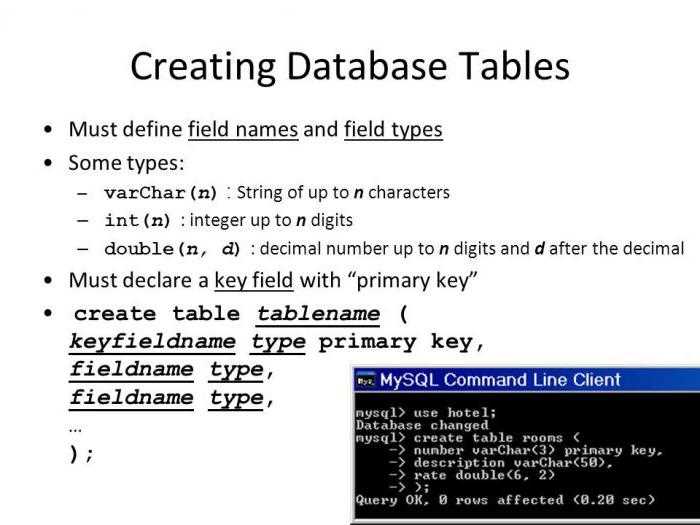 Creating Database Tables

• Must define field names and field types
• Some types:
- varChar(n) : String of up to n characters
- int(n) : integer up to n digits
- double(n, d) : decimal number up to n digits and d after the decimal
• Must declare a key field with "primary key"
• create table tablename (
keyfieldname type primary key,
fieldname type,
fieldname type,
...
);

MySQL Command Line Client
mysql> use hotel;
Database changed
mysql> create table rooms (
-> number varChar(3) primary key,
-> description varChar(50),
-> rate double(6, 2)
-> );
Query OK, 0 rows affected (0.20 sec)